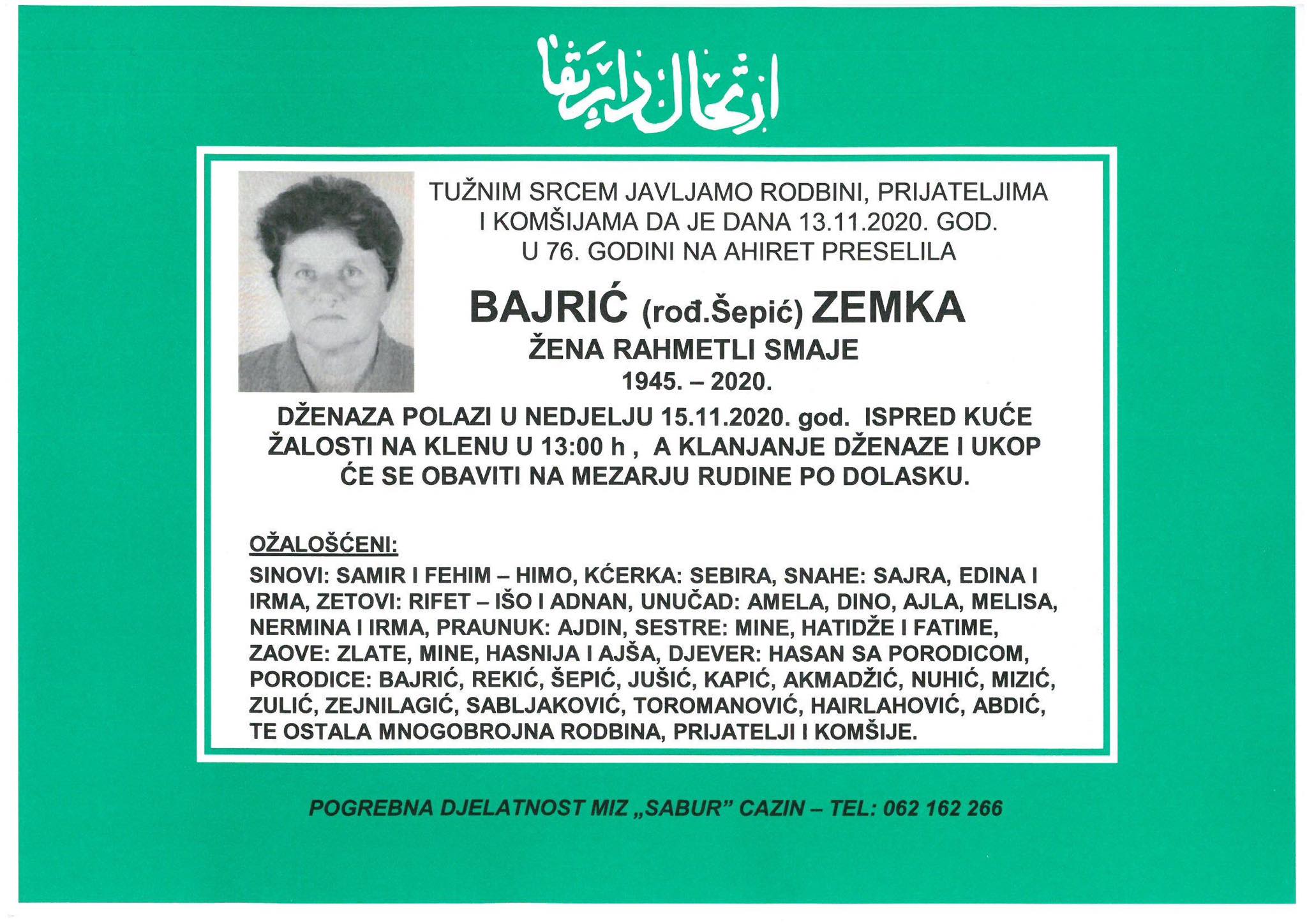 ارتحال دار بقا

TUŽNIM SRCEM JAVLJAMO RODBINI, PRIJATELJIMA I KOMŠIJAMA DA JE DANA 13.11.2020. GOD. U 76. GODINI NA AHIRET PRESELILA

BAJRIĆ (rođ.Šepić) ZEMKA

ŽENA RAHMETLI SMAJE

1945. – 2020.

DŽENAZA POLAZI U NEDJELJU 15.11.2020. god. ISPRED KUĆE ŽALOSTI NA KLENU U 13:00 h , A KLANJANJE DŽENAZE I UKOP ĆE SE OBAVITI NA MEZARJU RUDINE PO DOLASKU.

OŽALOŠĆENI:

SINOVI: SAMIR I FEHIM – HIMO, KĆERKA: SEBIRA, SNAHE: SAJRA, EDINA I IRMA, ZETOVI: RIFET – IŠO I ADNAN, UNUČAD: AMELA, DINO, AJLA, MELISA, NERMINA I IRMA, PRAUNUK: AJDIN, SESTRE: MINE, HATIDŽE I FATIME, ZAOVE: ZLATE, MINE, HASNIJA I AJŠA, DJEVER: HASAN SA PORODICOM, PORODICE: BAJRIĆ, REKIĆ, ŠEPIĆ, JUŠIĆ, KAPIĆ, AKMADŽIĆ, NUHIĆ, MIZIĆ, ZULIĆ, ZEJNILAGIĆ, SABLJAKOVIĆ, TOROMANOVIĆ, HAIRLAHOVIĆ, ABDIĆ, TE OSTALA MNOGOBROJNA RODBINA, PRIJATELJI I KOMŠIJE.

POGREBNA DJELATNOST MIZ „SABUR" CAZIN – TEL: 062 162 266